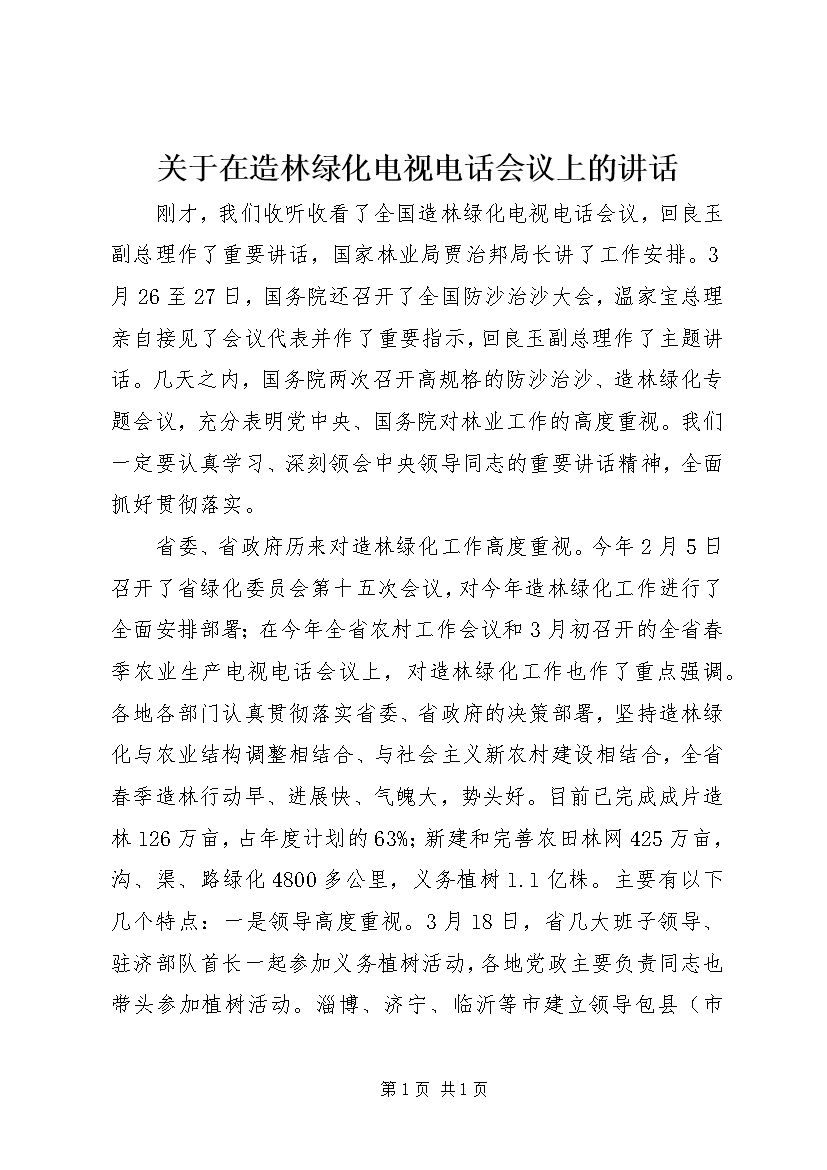 关于在造林绿化电视电话会议上的讲话

刚才，我们收听收看了全国造林绿化电视电话会议，回良玉副总理作了重要讲话，国家林业局贾治邦局长讲了工作安排。3月26至27日，国务院还召开了全国防沙治沙大会，温家宝总理亲自接见了会议代表并作了重要指示，回良玉副总理作了主题讲话。几天之内，国务院两次召开高规格的防沙治沙、造林绿化专题会议，充分表明党中央、国务院对林业工作的高度重视。我们一定要认真学习、深刻领会中央领导同志的重要讲话精神，全面抓好贯彻落实。

省委、省政府历来对造林绿化工作高度重视。今年2月5日召开了省绿化委员会第十五次会议，对今年造林绿化工作进行了全面安排部署；在今年全省农村工作会议和3月初召开的全省春季农业生产电视电话会议上，对造林绿化工作也作了重点强调。各地各部门认真贯彻落实省委、省政府的决策部署，坚持造林绿化与农业结构调整相结合、与社会主义新农村建设相结合，全省春季造林行动早、进展快、气魄大，势头好。目前已完成成片造林126万亩，占年度计划的63%；新建和完善农田林网425万亩，沟、渠、路绿化4800多公里，义务植树1.1亿株。主要有以下几个特点：一是领导高度重视。3月18日，省几大班子领导、驻济部队首长一起参加义务植树活动，各地党政主要负责同志也带头参加植树活动。淄博、济宁、临沂等市建立领导包县（市

第1页 共1页